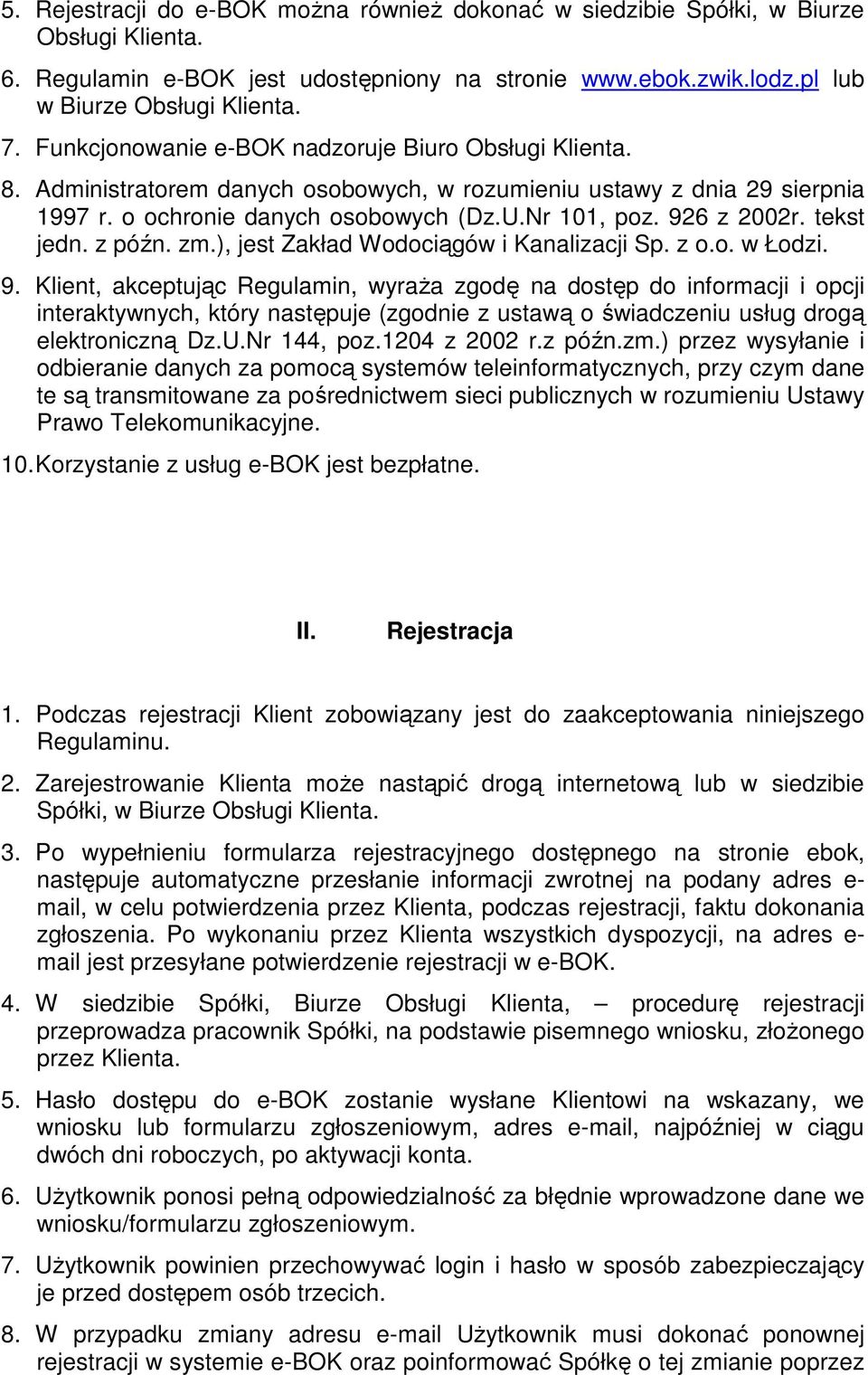 5. Rejestracji do e-BOK można również dokonać w siedzibie Spółki, w Biurze Obsługi Klienta.

6. Regulamin e-BOK jest udostępniony na stronie www.ebok.zwik.lodz.pl lub w Biurze Obsługi Klienta.

7. Funkcjonowanie e-BOK nadzoruje Biuro Obsługi Klienta.

8. Administratorem danych osobowych, w rozumieniu ustawy z dnia 29 sierpnia 1997 r. o ochronie danych osobowych (Dz.U.Nr 101, poz. 926 z 2002r. tekst jedn. z późn. zm.), jest Zakład Wodociągów i Kanalizacji Sp. z o.o. w Łodzi.

9. Klient, akceptując Regulamin, wyraża zgodę na dostęp do informacji i opcji interaktywnych, który następuje (zgodnie z ustawą o świadczeniu usług drogą elektroniczną Dz.U.Nr 144, poz.1204 z 2002 r.z późn.zm.) przez wysyłanie i odbieranie danych za pomocą systemów teleinformatycznych, przy czym dane te są transmitowane za pośrednictwem sieci publicznych w rozumieniu Ustawy Prawo Telekomunikacyjne.

10. Korzystanie z usług e-BOK jest bezpłatne.

II. Rejestracja

1. Podczas rejestracji Klient zobowiązany jest do zaakceptowania niniejszego Regulaminu.

2. Zarejestrowanie Klienta może nastąpić drogą internetową lub w siedzibie Spółki, w Biurze Obsługi Klienta.

3. Po wypełnieniu formularza rejestracyjnego dostępnego na stronie ebok, następuje automatyczne przesłanie informacji zwrotnej na podany adres e-mail, w celu potwierdzenia przez Klienta, podczas rejestracji, faktu dokonania zgłoszenia. Po wykonaniu przez Klienta wszystkich dyspozycji, na adres e-mail jest przesyłane potwierdzenie rejestracji w e-BOK.

4. W siedzibie Spółki, Biurze Obsługi Klienta, – procedurę rejestracji przeprowadza pracownik Spółki, na podstawie pisemnego wniosku, złożonego przez Klienta.

5. Hasło dostępu do e-BOK zostanie wysłane Klientowi na wskazany, we wniosku lub formularzu zgłoszeniowym, adres e-mail, najpóźniej w ciągu dwóch dni roboczych, po aktywacji konta.

6. Użytkownik ponosi pełną odpowiedzialność za błędnie wprowadzone dane we wniosku/formularzu zgłoszeniowym.

7. Użytkownik powinien przechowywać login i hasło w sposób zabezpieczający je przed dostępem osób trzecich.

8. W przypadku zmiany adresu e-mail Użytkownik musi dokonać ponownej rejestracji w systemie e-BOK oraz poinformować Spółkę o tej zmianie poprzez